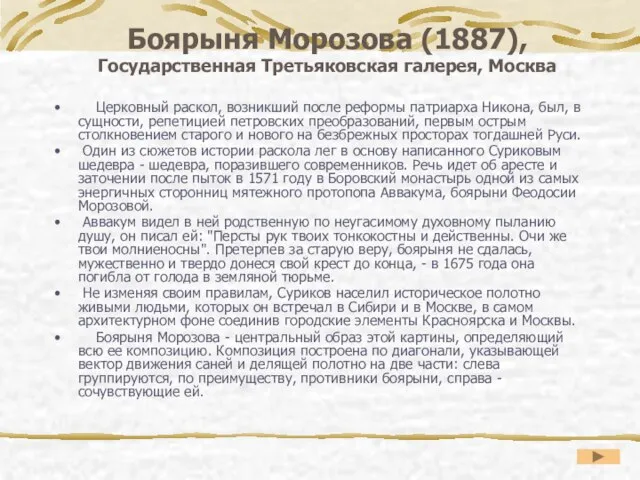 Боярыня Морозова (1887),
Государственная Третьяковская галерея, Москва

• Церковный раскол, возникший после реформы патриарха Никона, был, в сущности, репетицией петровских преобразований, первым острым столкновением старого и нового на безбрежных просторах тогдашней Руси.

• Один из сюжетов истории раскола лег в основу написанного Суриковым шедевра - шедевра, поразившего современников. Речь идет об аресте и заточении после пыток в 1571 году в Боровский монастырь одной из самых энергичных сторонниц мятежного протопопа Аввакума, боярыни Феодосии Морозовой.

• Аввакум видел в ней родственную по неугасимому духовному пыланию душу, он писал ей: "Персты рук твоих тонкокостны и действенны. Очи же твои молниеносны". Претерпев за старую веру, боярыня не сдалась, мужественно и твердо донеся свой крест до конца, - в 1675 года она погибла от голода в земляной тюрьме.

• Не изменяя своим правилам, Суриков населил историческое полотно живыми людьми, которых он встречал в Сибири и в Москве, в самом архитектурном фоне соединив городские элементы Красноярска и Москвы.

• Боярыня Морозова - центральный образ этой картины, определяющий всю ее композицию. Композиция построена по диагонали, указывающей вектор движения саней и делящей полотно на две части: слева группируются, по преимуществу, противники боярыни, справа - сочувствующие ей.